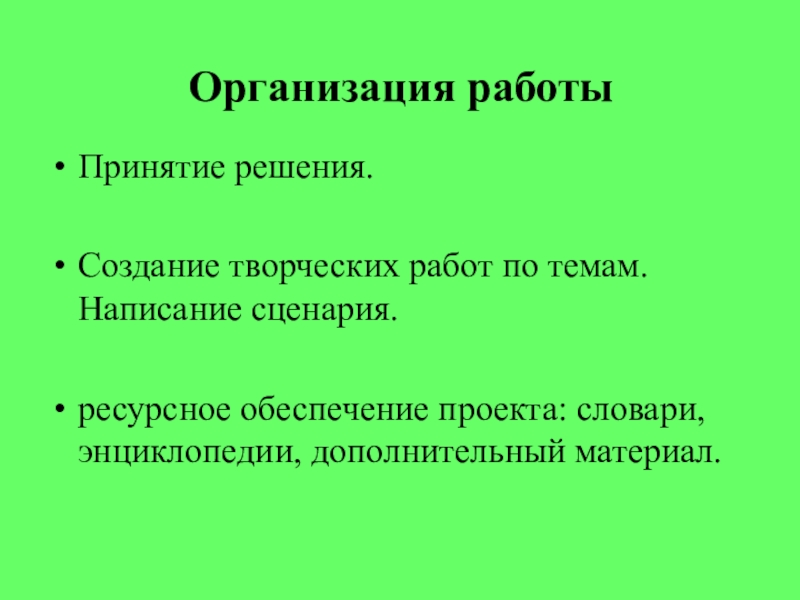 Организация работы

• Принятие решения.

• Создание творческих работ по темам. Написание сценария.

• ресурсное обеспечение проекта: словари, энциклопедии, дополнительный материал.